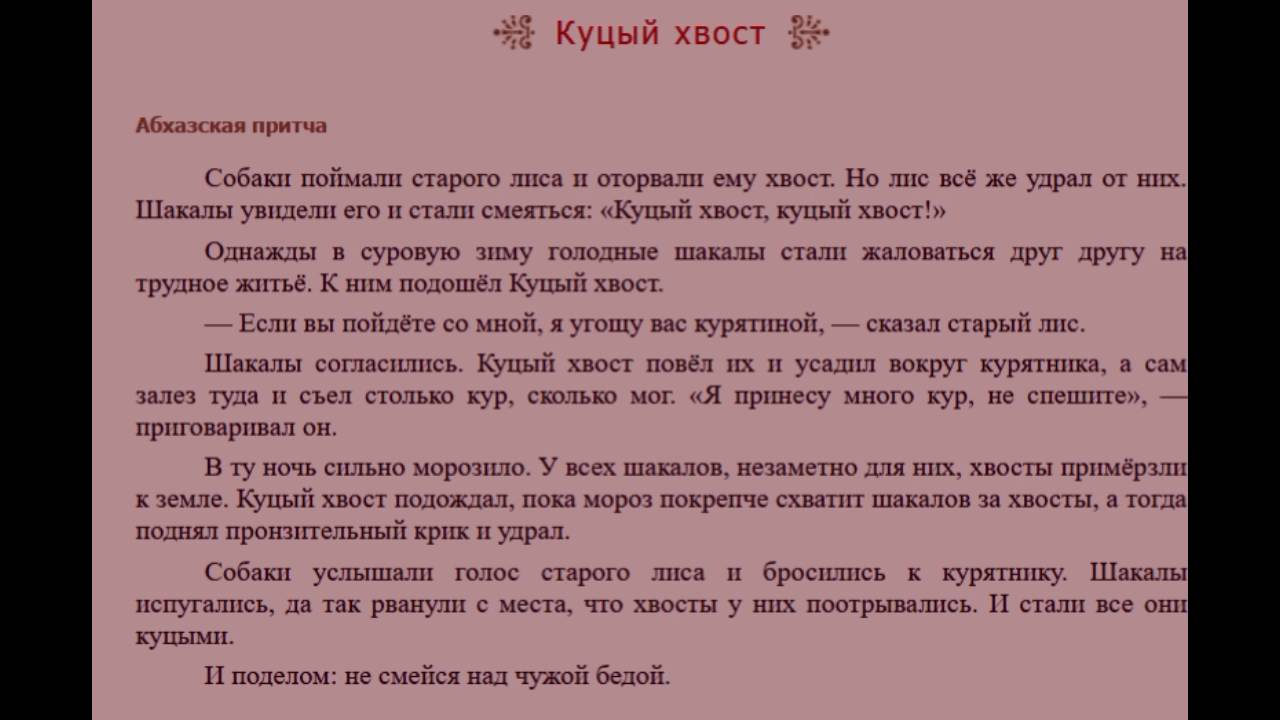 Куцый хвост

Абхазская притча

Собаки поймали старого лиса и оторвали ему хвост. Но лис всё же удрал от них. Шакалы увидели его и стали смеяться: «Куцый хвост, куцый хвост!»

Однажды в суровую зиму голодные шакалы стали жаловаться друг другу на трудное житьё. К ним подошёл Куцый хвост.

— Если вы пойдёте со мной, я угощу вас курятиной, — сказал старый лис.

Шакалы согласились. Куцый хвост повёл их и усадил вокруг курятника, а сам залез туда и съел столько кур, сколько мог. «Я принесу много кур, не спешите», — приговаривал он.

В ту ночь сильно морозило. У всех шакалов, незаметно для них, хвосты примёрзли к земле. Куцый хвост подождал, пока мороз покрепче схватит шакалов за хвосты, а тогда поднял пронзительный крик и удрал.

Собаки услышали голос старого лиса и бросились к курятнику. Шакалы испугались, да так рванули с места, что хвосты у них поотрывались. И стали все они куцыми.

И поделом: не смейся над чужой бедой.